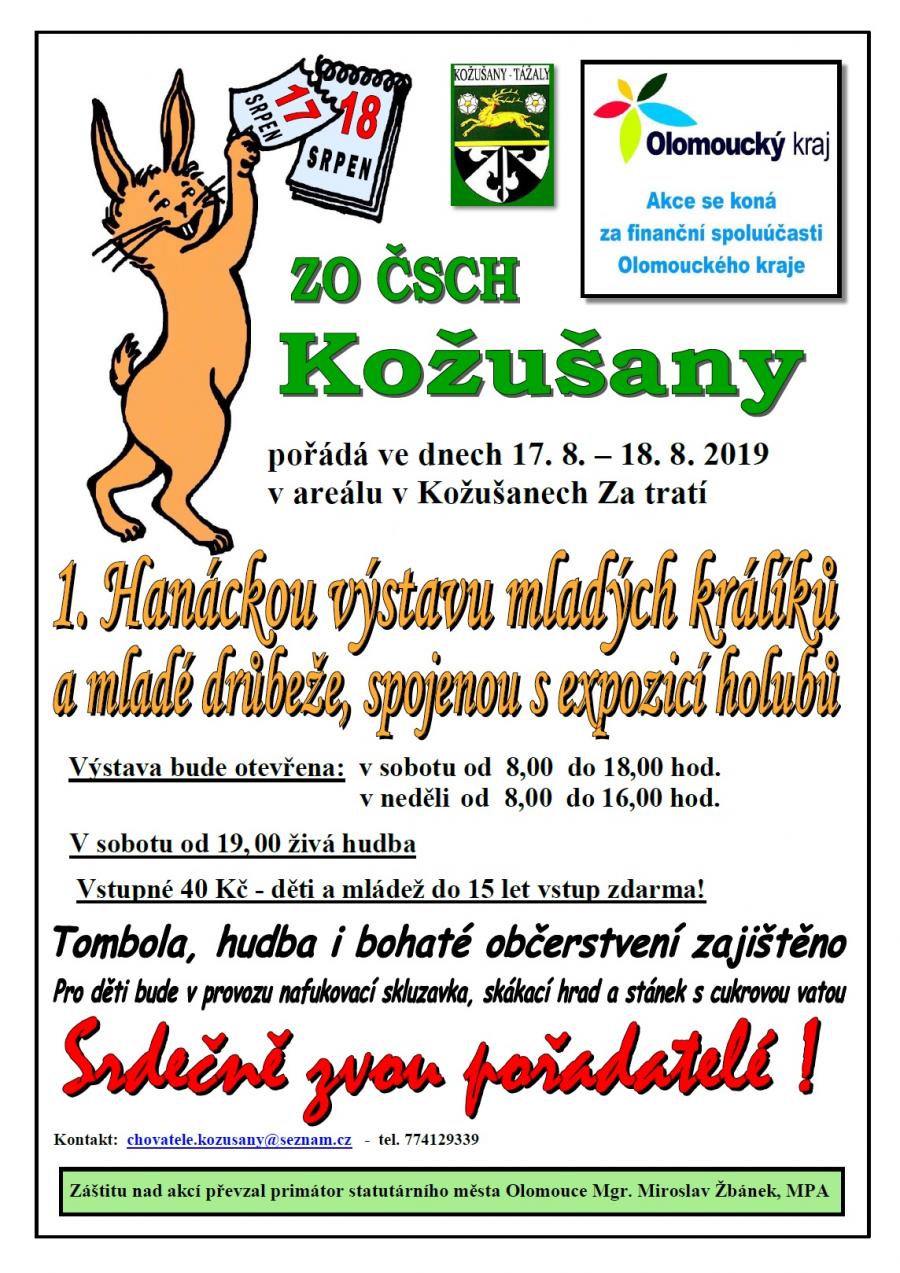 17
SRPEN
18
SRPEN

KOŽUŠANY - TÁŽALY

Olomoucký kraj

Akce se koná
za finanční spoluúčasti
Olomouckého kraje

ZO ČSCH

Kožušany

pořádá ve dnech 17. 8. – 18. 8. 2019
v areálu v Kožušanech Za tratí

1. Hanáckou výstavu mladých králíků
a mladé drůbeže, spojenou s expozicí holubů

Výstava bude otevřena: v sobotu od 8,00 do 18,00 hod.
v neděli od 8,00 do 16,00 hod.

V sobotu od 19,00 živá hudba

Vstupné 40 Kč - děti a mládež do 15 let vstup zdarma!

Tombola, hudba i bohaté občerstvení zajištěno

Pro děti bude v provozu nafukovací skluzavka, skákací hrad a stánek s cukrovou vatou

Srdečně zvou pořadatelé !

Kontakt: chovatele.kozusany@seznam.cz - tel. 774129339

Záštitu nad akcí převzal primátor statutárního města Olomouce Mgr. Miroslav Žbánek, MPA